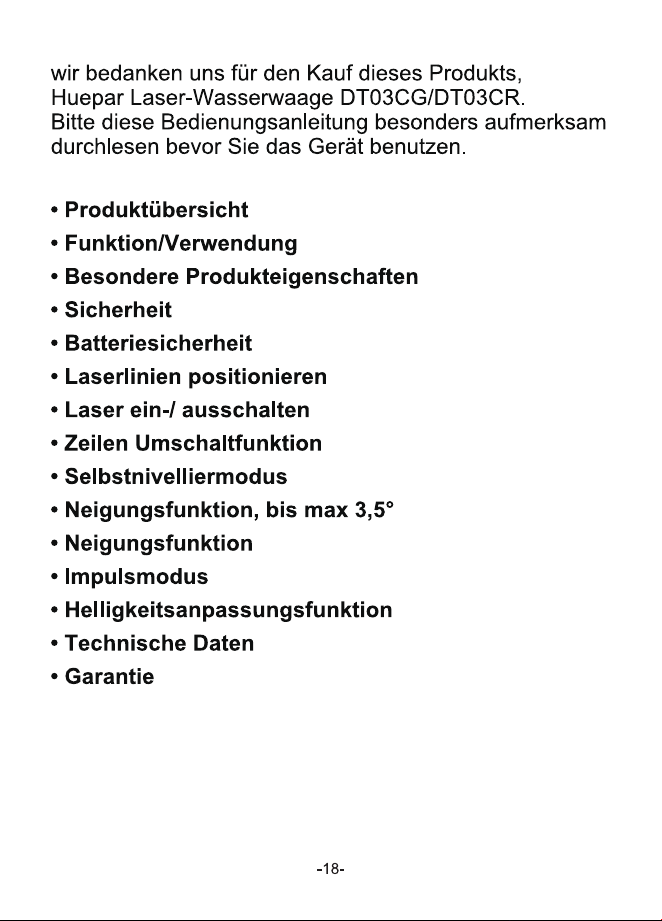 wir bedanken uns für den Kauf dieses Produkts, Huepar Laser-Wasserwaage DT03CG/DT03CR. Bitte diese Bedienungsanleitung besonders aufmerksam durchlesen bevor Sie das Gerät benutzen.

• Produktübersicht
• Funktion/Verwendung
• Besondere Produkteigenschaften
• Sicherheit
• Batteriesicherheit
• Laserlinien positionieren
• Laser ein-/ ausschalten
• Zeilen Umschaltfunktion
• Selbstnivelliermodus
• Neigungsfunktion, bis max 3,5°
• Neigungsfunktion
• Impulsmodus
• Helligkeitsanpassungsfunktion
• Technische Daten
• Garantie

-18-